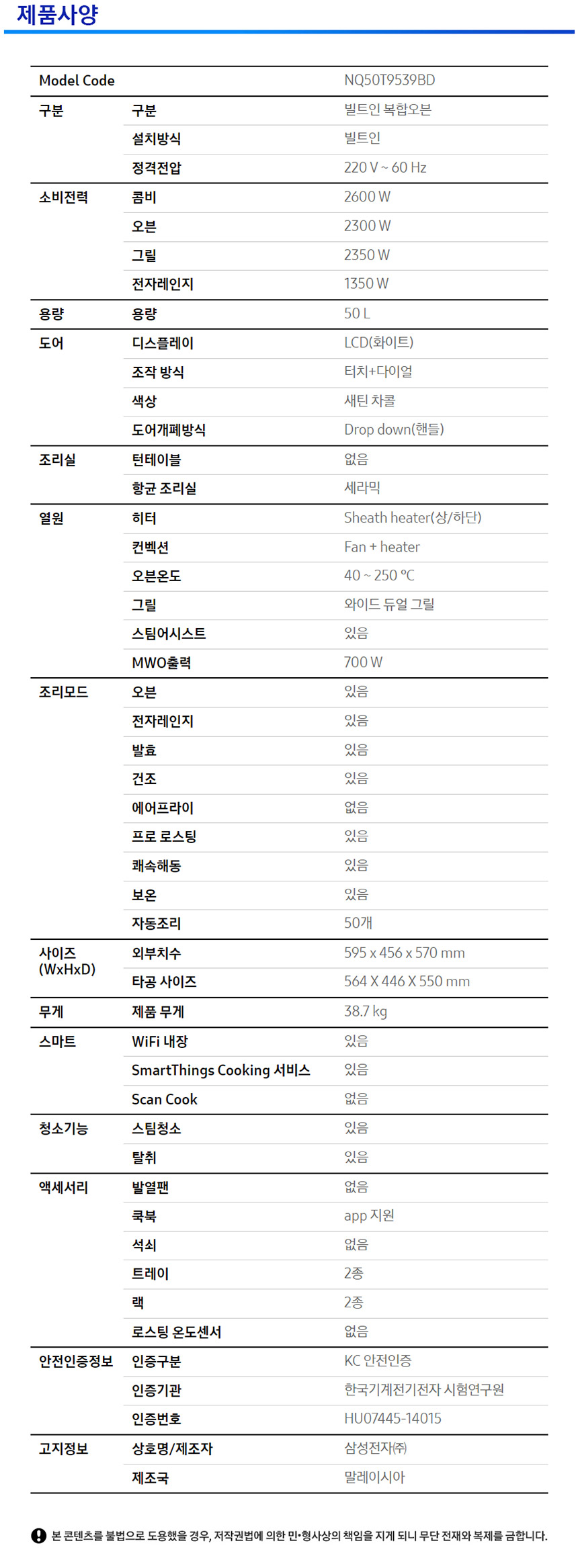 제품사양

| Model Code | | NQ50T9539BD |
|---|---|---|
| 구분 | 구분 | 빌트인 복합오븐 |
| | 설치방식 | 빌트인 |
| | 정격전압 | 220 V ~ 60 Hz |
| 소비전력 | 콤비 | 2600 W |
| | 오븐 | 2300 W |
| | 그릴 | 2350 W |
| | 전자레인지 | 1350 W |
| 용량 | 용량 | 50 L |
| 도어 | 디스플레이 | LCD(화이트) |
| | 조작 방식 | 터치+다이얼 |
| | 색상 | 새틴 차콜 |
| | 도어개폐방식 | Drop down(핸들) |
| 조리실 | 턴테이블 | 없음 |
| | 항균 조리실 | 세라믹 |
| 열원 | 히터 | Sheath heater(상/하단) |
| | 컨벡션 | Fan + heater |
| | 오븐온도 | 40 ~ 250 ℃ |
| | 그릴 | 와이드 듀얼 그릴 |
| | 스팀어시스트 | 있음 |
| | MWO출력 | 700 W |
| 조리모드 | 오븐 | 있음 |
| | 전자레인지 | 있음 |
| | 발효 | 있음 |
| | 건조 | 있음 |
| | 에어프라이 | 없음 |
| | 프로 로스팅 | 있음 |
| | 쾌속해동 | 있음 |
| | 보온 | 있음 |
| | 자동조리 | 50개 |
| 사이즈 (WxHxD) | 외부치수 | 595 x 456 x 570 mm |
| | 타공 사이즈 | 564 X 446 X 550 mm |
| 무게 | 제품 무게 | 38.7 kg |
| 스마트 | WiFi 내장 | 있음 |
| | SmartThings Cooking 서비스 | 있음 |
| | Scan Cook | 없음 |
| 청소기능 | 스팀청소 | 있음 |
| | 탈취 | 있음 |
| 액세서리 | 발열팬 | 없음 |
| | 쿡북 | app 지원 |
| | 석쇠 | 없음 |
| | 트레이 | 2종 |
| | 랙 | 2종 |
| | 로스팅 온도센서 | 없음 |
| 안전인증정보 | 인증구분 | KC 안전인증 |
| | 인증기관 | 한국기계전기전자 시험연구원 |
| | 인증번호 | HU07445-14015 |
| 고지정보 | 상호명/제조자 | 삼성전자㈜ |
| | 제조국 | 말레이시아 |

본 콘텐츠를 불법으로 도용했을 경우, 저작권법에 의한 민•형사상의 책임을 지게 되니 무단 전재와 복제를 금합니다.